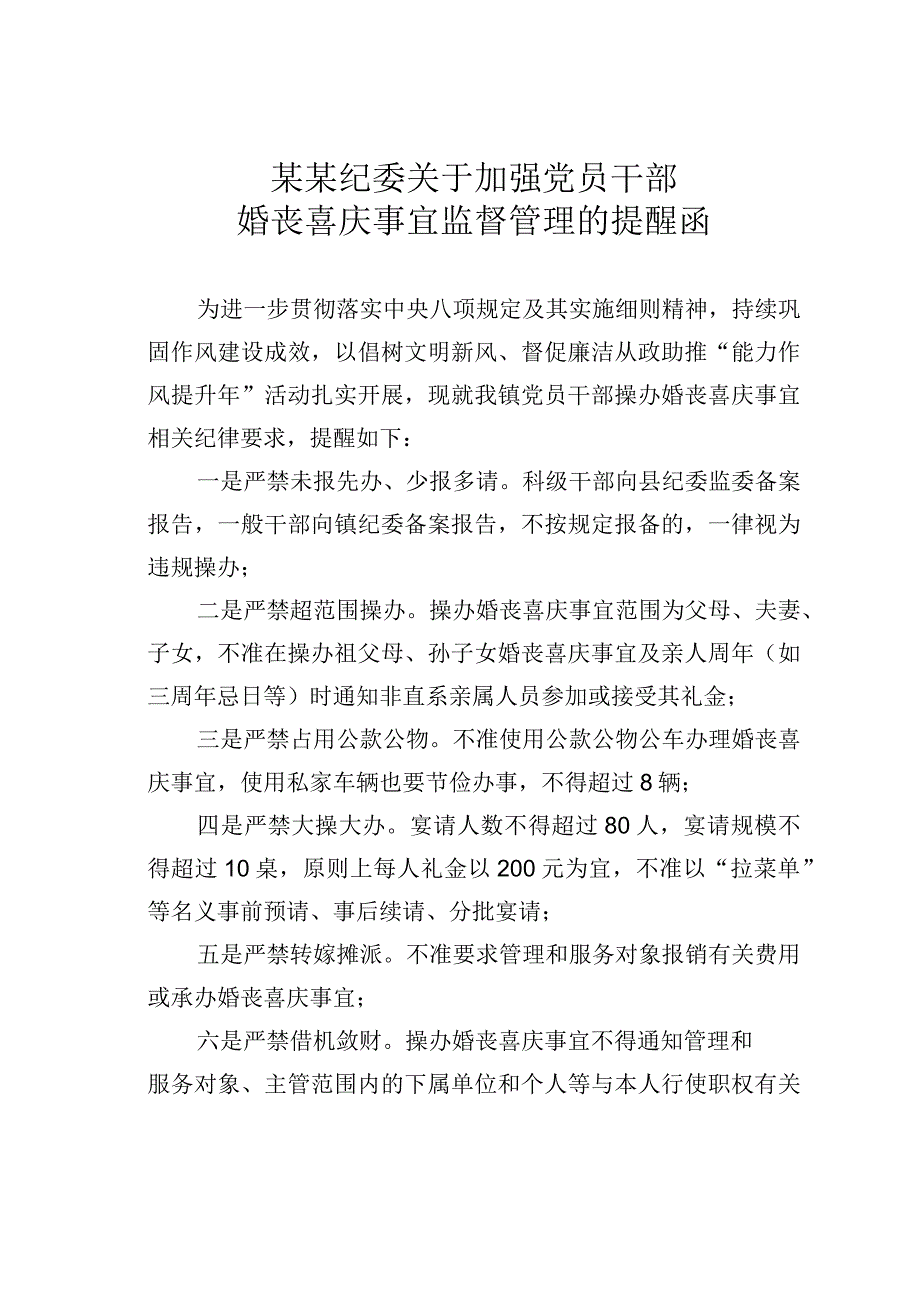 某某纪委关于加强党员干部
婚丧喜庆事宜监督管理的提醒函

为进一步贯彻落实中央八项规定及其实施细则精神，持续巩固作风建设成效，以倡树文明新风、督促廉洁从政助推“能力作风提升年”活动扎实开展，现就我镇党员干部操办婚丧喜庆事宜相关纪律要求，提醒如下：

一是严禁未报先办、少报多请。科级干部向县纪委监委备案报告，一般干部向镇纪委备案报告，不按规定报备的，一律视为违规操办；

二是严禁超范围操办。操办婚丧喜庆事宜范围为父母、夫妻、子女，不准在操办祖父母、孙子女婚丧喜庆事宜及亲人周年（如三周年忌日等）时通知非直系亲属人员参加或接受其礼金；

三是严禁占用公款公物。不准使用公款公物公车办理婚丧喜庆事宜，使用私家车辆也要节俭办事，不得超过8辆；

四是严禁大操大办。宴请人数不得超过80人，宴请规模不得超过10桌，原则上每人礼金以200元为宜，不准以“拉菜单”等名义事前预请、事后续请、分批宴请；

五是严禁转嫁摊派。不准要求管理和服务对象报销有关费用或承办婚丧喜庆事宜；

六是严禁借机敛财。操办婚丧喜庆事宜不得通知管理和服务对象、主管范围内的下属单位和个人等与本人行使职权有关